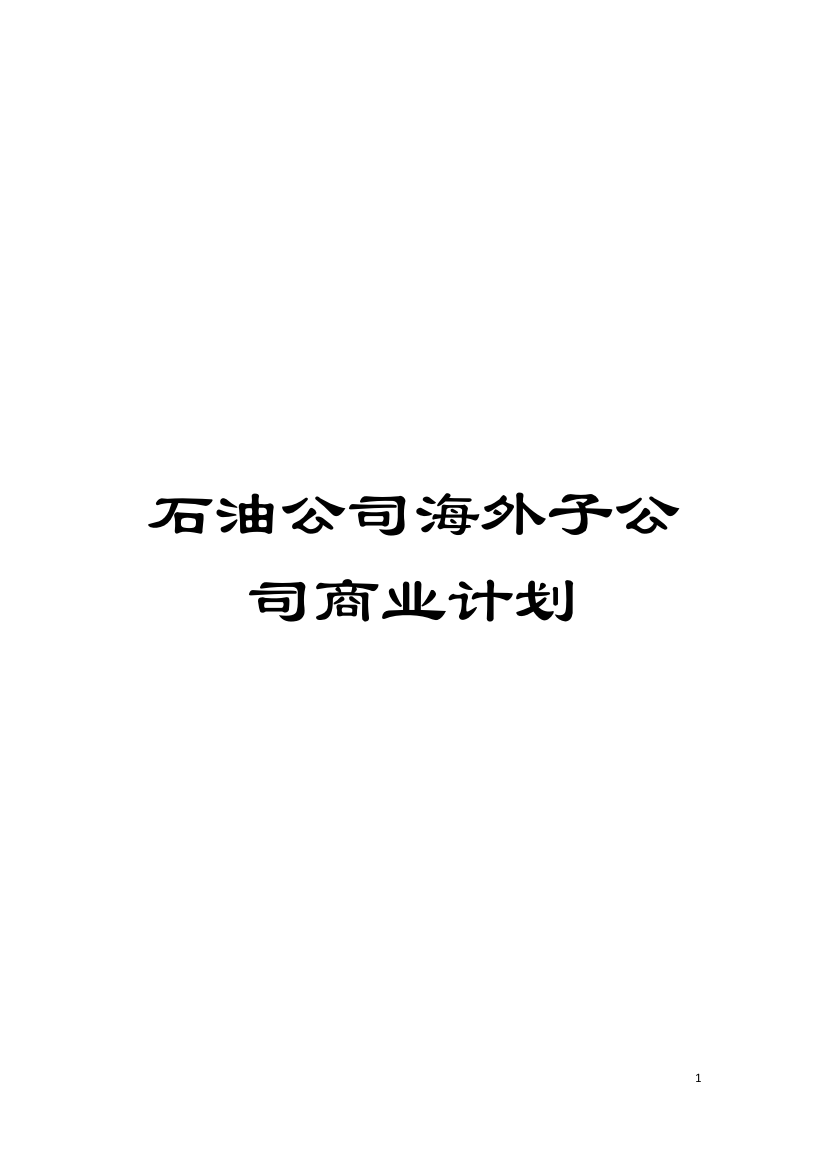 石油公司海外子公司商业计划

1